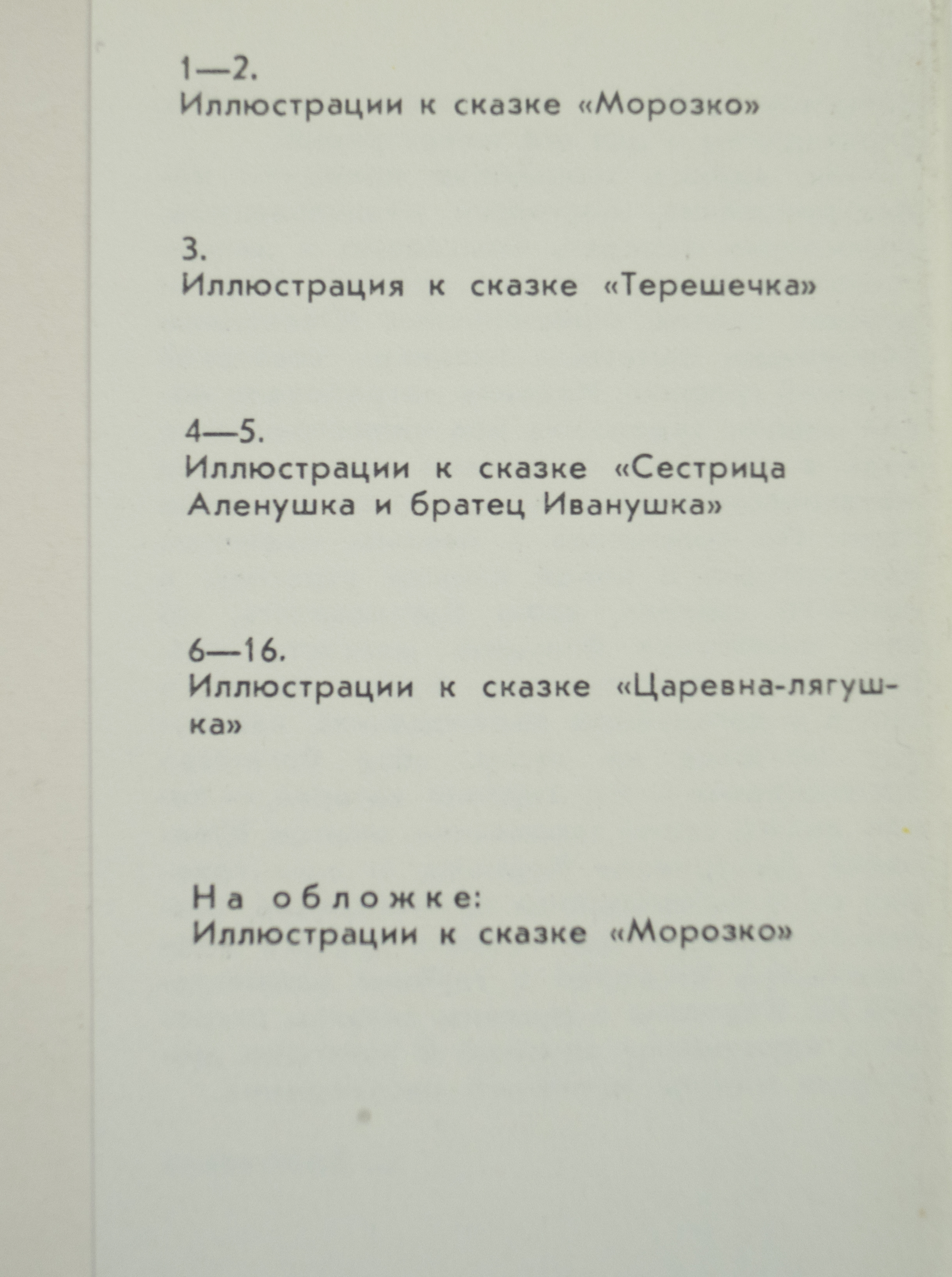 1—2.
Иллюстрации к сказке «Морозко»

3.
Иллюстрация к сказке «Терешечка»

4—5.
Иллюстрации к сказке «Сестрица Аленушка и братец Иванушка»

6—16.
Иллюстрации к сказке «Царевна-лягушка»

На обложке:
Иллюстрации к сказке «Морозко»